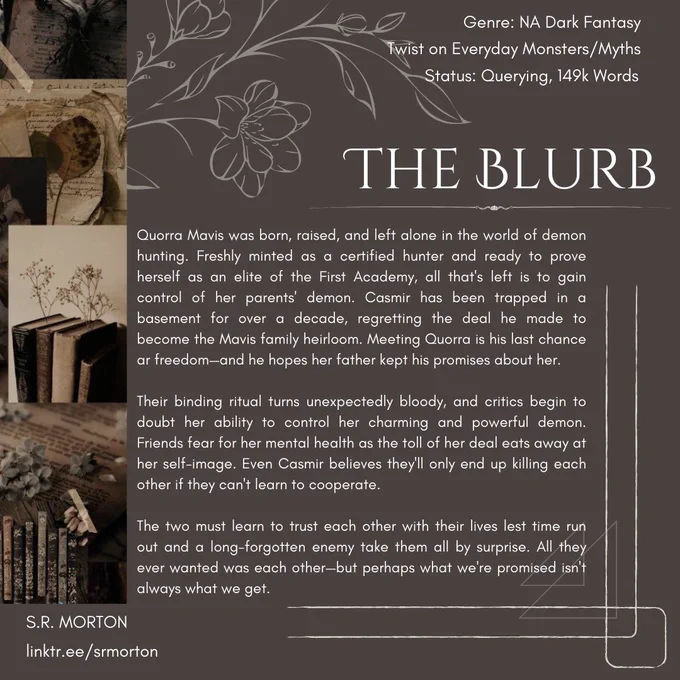 Genre: NA Dark Fantasy
Twist on Everyday Monsters/Myths
Status: Querying, 149k Words

THE BLURB

Quorra Mavis was born, raised, and left alone in the world of demon hunting. Freshly minted as a certified hunter and ready to prove herself as an elite of the First Academy, all that's left is to gain control of her parents' demon. Casmir has been trapped in a basement for over a decade, regretting the deal he made to become the Mavis family heirloom. Meeting Quorra is his last chance ar freedom—and he hopes her father kept his promises about her.

Their binding ritual turns unexpectedly bloody, and critics begin to doubt her ability to control her charming and powerful demon. Friends fear for her mental health as the toll of her deal eats away at her self-image. Even Casmir believes they'll only end up killing each other if they can't learn to cooperate.

The two must learn to trust each other with their lives lest time run out and a long-forgotten enemy take them all by surprise. All they ever wanted was each other—but perhaps what we're promised isn't always what we get.

S.R. MORTON

linktr.ee/srmorton